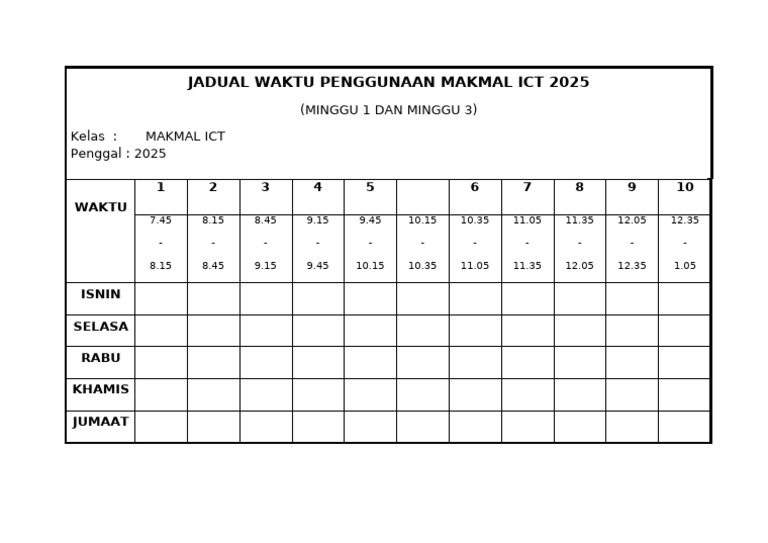 JADUAL WAKTU PENGGUNAAN MAKMAL ICT 2025

(MINGGU 1 DAN MINGGU 3)

Kelas : MAKMAL ICT
Penggal : 2025

| WAKTU | 1 | 2 | 3 | 4 | 5 | | 6 | 7 | 8 | 9 | 10 |
|---|---|---|---|---|---|---|---|---|---|---|---|
| | 7.45 - 8.15 | 8.15 - 8.45 | 8.45 - 9.15 | 9.15 - 9.45 | 9.45 - 10.15 | 10.15 - 10.35 | 10.35 - 11.05 | 11.05 - 11.35 | 11.35 - 12.05 | 12.05 - 12.35 | 12.35 - 1.05 |
| ISNIN | | | | | | | | | | | |
| SELASA | | | | | | | | | | | |
| RABU | | | | | | | | | | | |
| KHAMIS | | | | | | | | | | | |
| JUMAAT | | | | | | | | | | | |